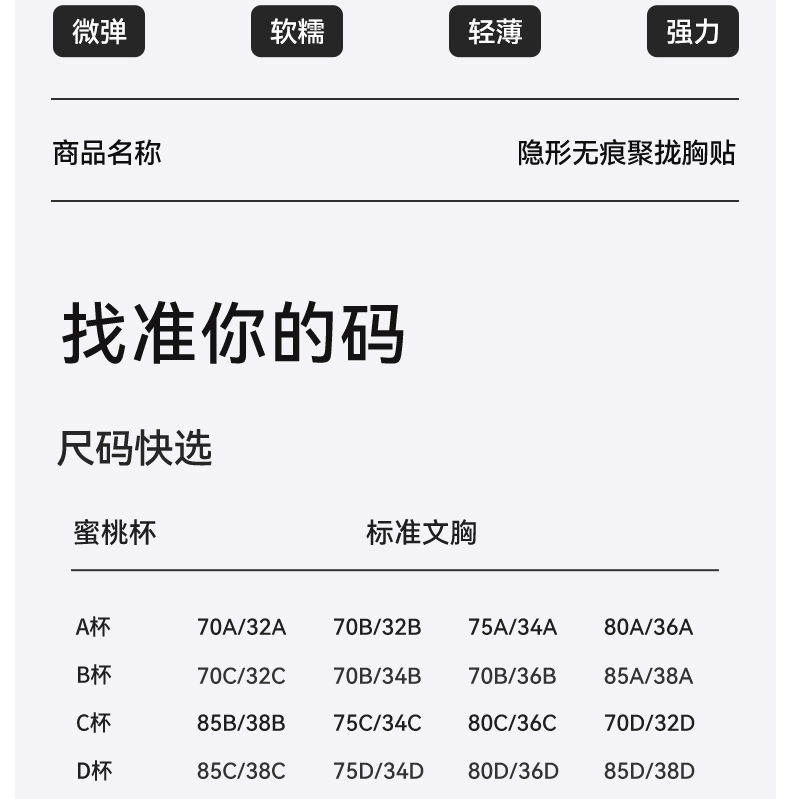 微弹 软糯 轻薄 强力

商品名称 隐形无痕聚拢胸贴

找准你的码

尺码快选

| 蜜桃杯 | 标准文胸 | | | |
|---|---|---|---|---|
| A杯 | 70A/32A | 70B/32B | 75A/34A | 80A/36A |
| B杯 | 70C/32C | 70B/34B | 70B/36B | 85A/38A |
| C杯 | 85B/38B | 75C/34C | 80C/36C | 70D/32D |
| D杯 | 85C/38C | 75D/34D | 80D/36D | 85D/38D |